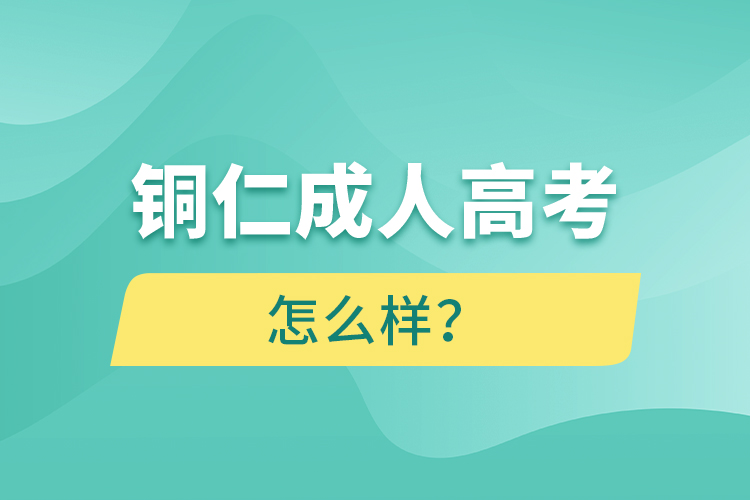 铜仁成人高考

怎么样？